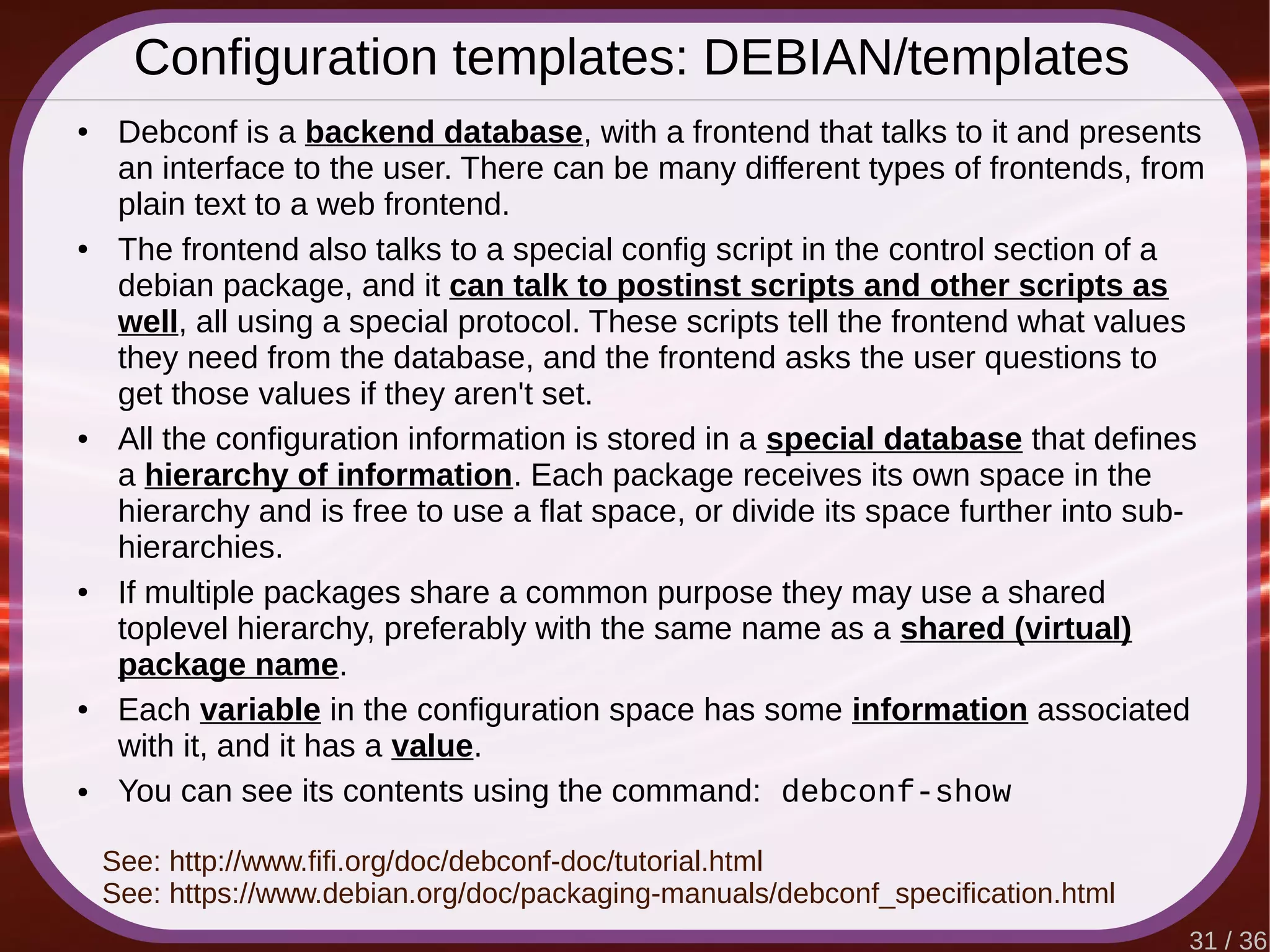 Configuration templates: DEBIAN/templates

• Debconf is a backend database, with a frontend that talks to it and presents an interface to the user. There can be many different types of frontends, from plain text to a web frontend.

• The frontend also talks to a special config script in the control section of a debian package, and it can talk to postinst scripts and other scripts as well, all using a special protocol. These scripts tell the frontend what values they need from the database, and the frontend asks the user questions to get those values if they aren't set.

• All the configuration information is stored in a special database that defines a hierarchy of information. Each package receives its own space in the hierarchy and is free to use a flat space, or divide its space further into sub-hierarchies.

• If multiple packages share a common purpose they may use a shared toplevel hierarchy, preferably with the same name as a shared (virtual) package name.

• Each variable in the configuration space has some information associated with it, and it has a value.

• You can see its contents using the command: debconf-show

See: http://www.fifi.org/doc/debconf-doc/tutorial.html
See: https://www.debian.org/doc/packaging-manuals/debconf_specification.html

31 / 36